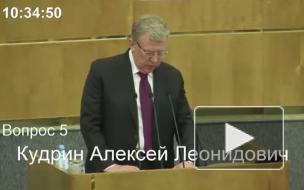 10:34:50

Вопрос 5

Кудрин Алексей Леонидович